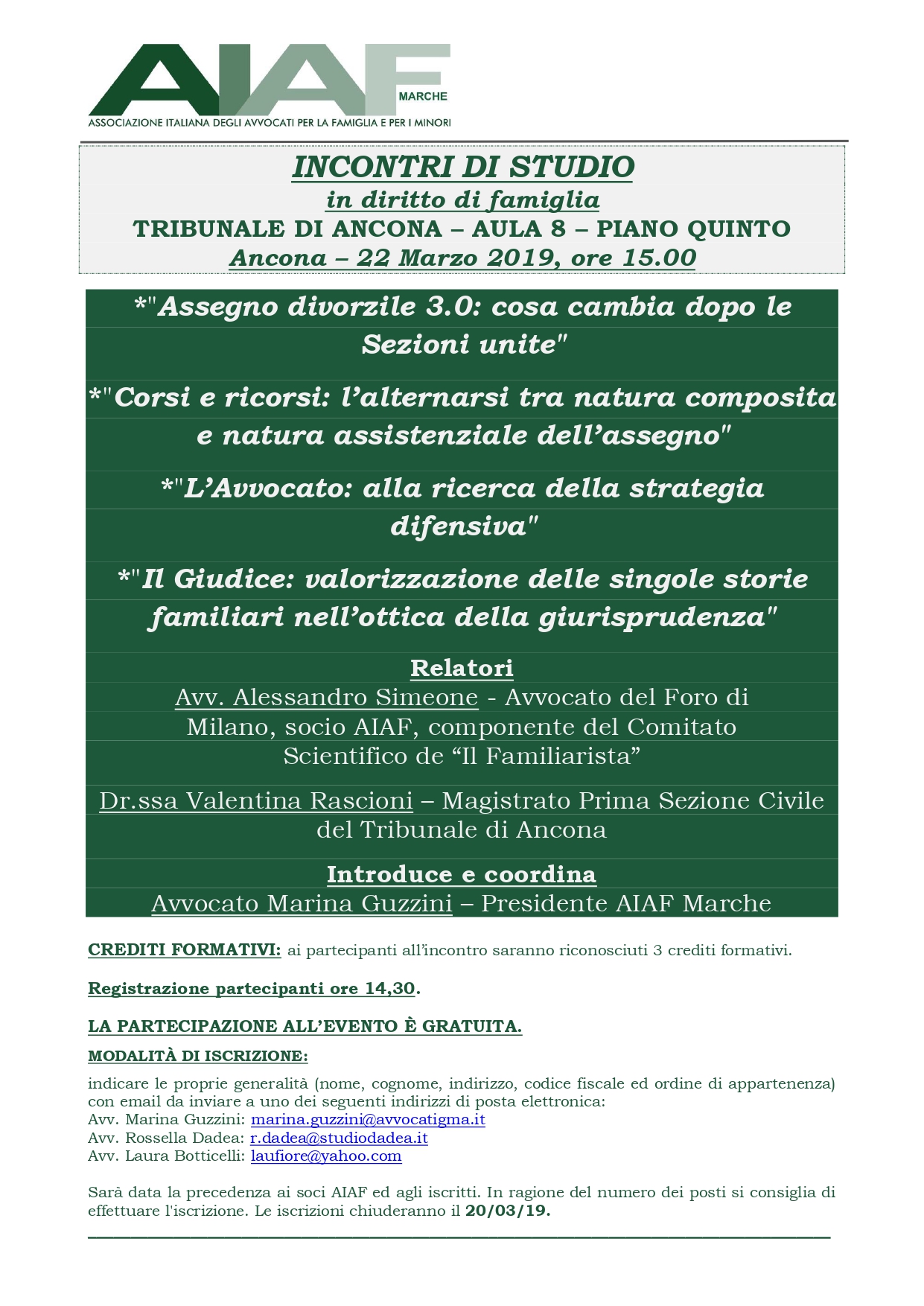 AIAF
MARCHE
ASSOCIAZIONE ITALIANA DEGLI AVVOCATI PER LA FAMIGLIA E PER I MINORI

INCONTRI DI STUDIO
in diritto di famiglia
TRIBUNALE DI ANCONA – AULA 8 – PIANO QUINTO
Ancona – 22 Marzo 2019, ore 15.00

*"Assegno divorzile 3.0: cosa cambia dopo le Sezioni unite"

*"Corsi e ricorsi: l'alternarsi tra natura composita e natura assistenziale dell'assegno"

*"L'Avvocato: alla ricerca della strategia difensiva"

*"Il Giudice: valorizzazione delle singole storie familiari nell'ottica della giurisprudenza"

Relatori
Avv. Alessandro Simeone - Avvocato del Foro di Milano, socio AIAF, componente del Comitato Scientifico de "Il Familiarista"

Dr.ssa Valentina Rascioni – Magistrato Prima Sezione Civile del Tribunale di Ancona

Introduce e coordina
Avvocato Marina Guzzini – Presidente AIAF Marche

CREDITI FORMATIVI: ai partecipanti all'incontro saranno riconosciuti 3 crediti formativi.

Registrazione partecipanti ore 14,30.

LA PARTECIPAZIONE ALL'EVENTO È GRATUITA.

MODALITÀ DI ISCRIZIONE:

indicare le proprie generalità (nome, cognome, indirizzo, codice fiscale ed ordine di appartenenza) con email da inviare a uno dei seguenti indirizzi di posta elettronica:
Avv. Marina Guzzini: marina.guzzini@avvocatigma.it
Avv. Rossella Dadea: r.dadea@studiodadea.it
Avv. Laura Botticelli: laufiore@yahoo.com

Sarà data la precedenza ai soci AIAF ed agli iscritti. In ragione del numero dei posti si consiglia di effettuare l'iscrizione. Le iscrizioni chiuderanno il 20/03/19.